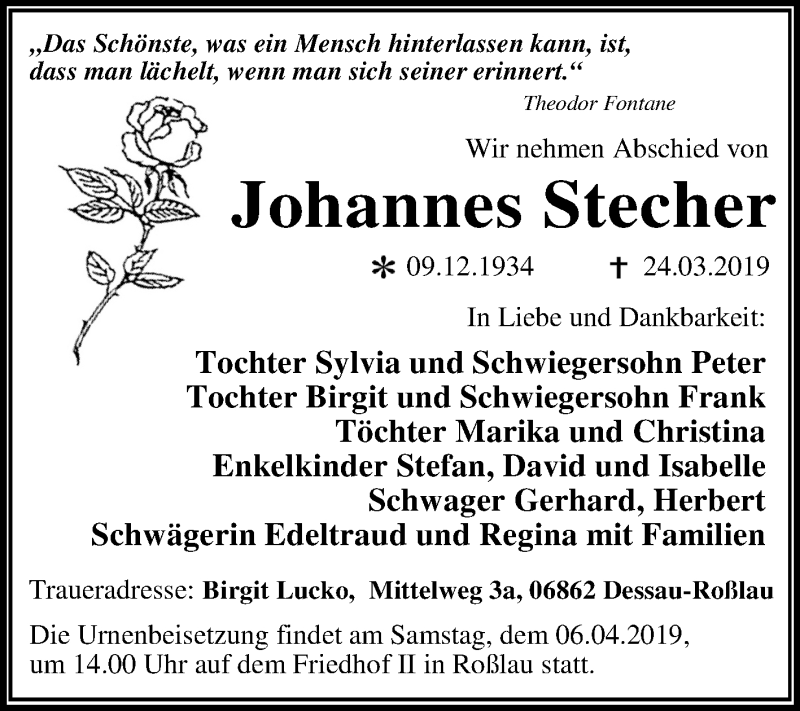 „Das Schönste, was ein Mensch hinterlassen kann, ist, dass man lächelt, wenn man sich seiner erinnert.“

Theodor Fontane

Wir nehmen Abschied von

Johannes Stecher

* 09.12.1934 † 24.03.2019

In Liebe und Dankbarkeit:

Tochter Sylvia und Schwiegersohn Peter
Tochter Birgit und Schwiegersohn Frank
Töchter Marika und Christina
Enkelkinder Stefan, David und Isabelle
Schwager Gerhard, Herbert
Schwägerin Edeltraud und Regina mit Familien

Traueradresse: Birgit Lucko, Mittelweg 3a, 06862 Dessau-Roßlau

Die Urnenbeisetzung findet am Samstag, dem 06.04.2019, um 14.00 Uhr auf dem Friedhof II in Roßlau statt.